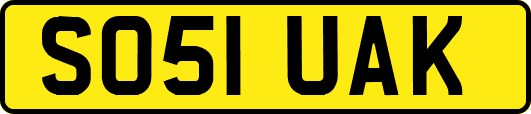 SO51 UAK